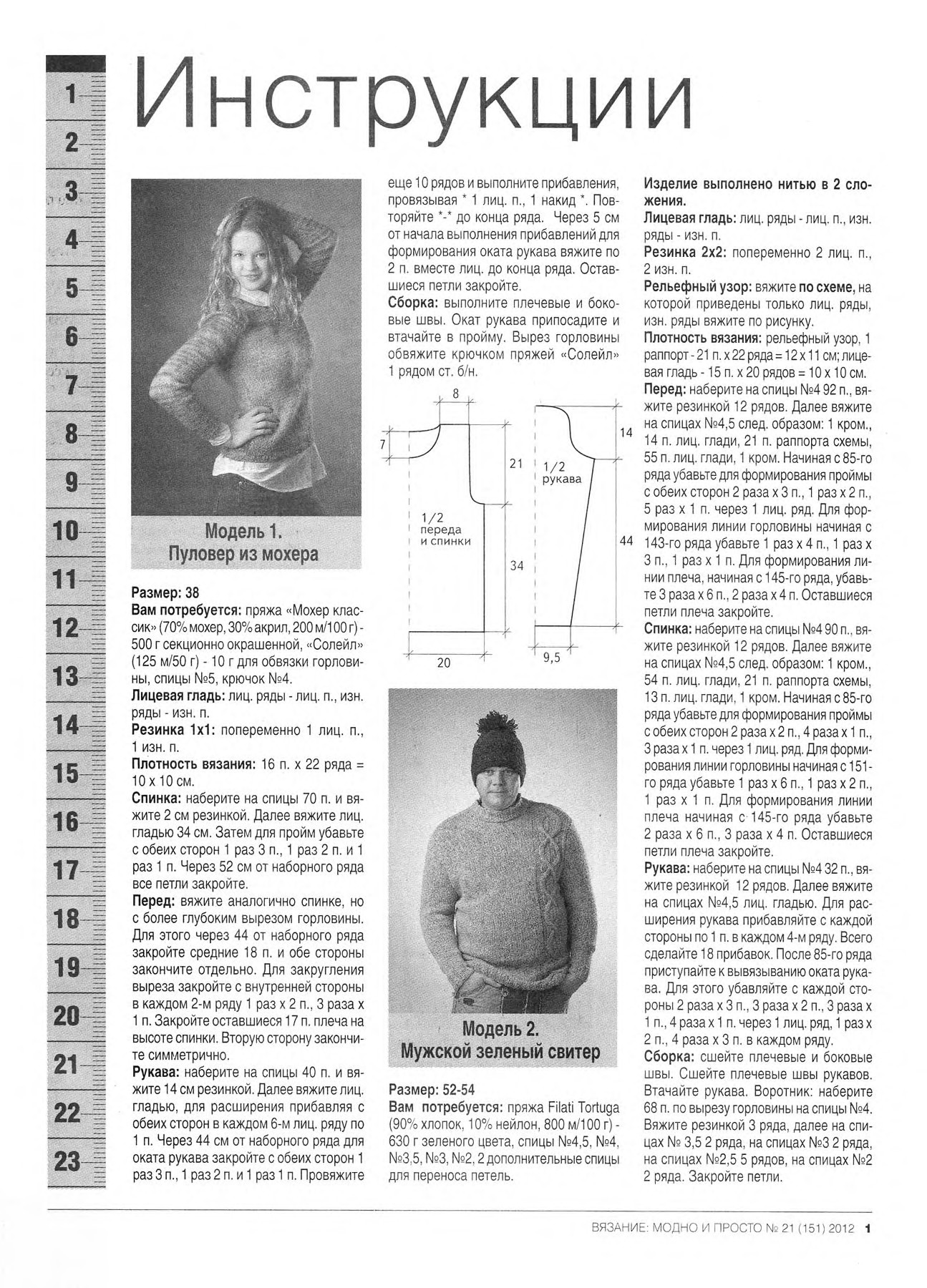 1
2
3
4
5
6
7
8
9
10
11
12
13
14
15
16
17
18
19
20
21
22
23

Инструкции

Модель 1.
Пуловер из мохера

Размер: 38
Вам потребуется: пряжа «Мохер классик» (70% мохер, 30% акрил, 200 м/100 г) - 500 г секционно окрашенной, «Солейл» (125 м/50 г) - 10 г для обвязки горловины, спицы №5, крючок №4.
Лицевая гладь: лиц. ряды - лиц. п., изн. ряды - изн. п.
Резинка 1х1: попеременно 1 лиц. п., 1 изн. п.
Плотность вязания: 16 п. х 22 ряда = 10 х 10 см.
Спинка: наберите на спицы 70 п. и вяжите 2 см резинкой. Далее вяжите лиц. гладью 34 см. Затем для пройм убавьте с обеих сторон 1 раз 3 п., 1 раз 2 п. и 1 раз 1 п. Через 52 см от наборного ряда все петли закройте.
Перед: вяжите аналогично спинке, но с более глубоким вырезом горловины. Для этого через 44 от наборного ряда закройте средние 18 п. и обе стороны закончите отдельно. Для закругления выреза закройте с внутренней стороны в каждом 2-м ряду 1 раз х 2 п., 3 раза х 1 п. Закройте оставшиеся 17 п. плеча на высоте спинки. Вторую сторону закончите симметрично.
Рукава: наберите на спицы 40 п. и вяжите 14 см резинкой. Далее вяжите лиц. гладью, для расширения прибавляя с обеих сторон в каждом 6-м лиц. ряду по 1 п. Через 44 см от наборного ряда для оката рукава закройте с обеих сторон 1 раз 3 п., 1 раз 2 п. и 1 раз 1 п. Провяжите еще 10 рядов и выполните прибавления, провязывая * 1 лиц. п., 1 накид *. Повторяйте *-* до конца ряда. Через 5 см от начала выполнения прибавлений для формирования оката рукава вяжите по 2 п. вместе лиц. до конца ряда. Оставшиеся петли закройте.
Сборка: выполните плечевые и боковые швы. Окат рукава припосадите и втачайте в пройму. Вырез горловины обвяжите крючком пряжей «Солейл» 1 рядом ст. б/н.

8
7
21
1/2 переда и спинки
34
20
14
1/2 рукава
44
9,5

Модель 2.
Мужской зеленый свитер

Размер: 52-54
Вам потребуется: пряжа Filati Tortuga (90% хлопок, 10% нейлон, 800 м/100 г) - 630 г зеленого цвета, спицы №4,5, №4, №3,5, №3, №2, 2 дополнительные спицы для переноса петель.

Изделие выполнено нитью в 2 сложения.
Лицевая гладь: лиц. ряды - лиц. п., изн. ряды - изн. п.
Резинка 2х2: попеременно 2 лиц. п., 2 изн. п.
Рельефный узор: вяжите по схеме, на которой приведены только лиц. ряды, изн. ряды вяжите по рисунку.
Плотность вязания: рельефный узор, 1 раппорт - 21 п. х 22 ряда = 12 х 11 см; лицевая гладь - 15 п. х 20 рядов = 10 х 10 см.
Перед: наберите на спицы №4 92 п., вяжите резинкой 12 рядов. Далее вяжите на спицах №4,5 след. образом: 1 кром., 14 п. лиц. глади, 21 п. раппорта схемы, 55 п. лиц. глади, 1 кром. Начиная с 85-го ряда убавьте для формирования проймы с обеих сторон 2 раза х 3 п., 1 раз х 2 п., 5 раз х 1 п. через 1 лиц. ряд. Для формирования линии горловины начиная с 143-го ряда убавьте 1 раз х 4 п., 1 раз х 3 п., 1 раз х 1 п. Для формирования линии плеча, начиная с 145-го ряда, убавьте 3 раза х 6 п., 2 раза х 4 п. Оставшиеся петли плеча закройте.
Спинка: наберите на спицы №4 90 п., вяжите резинкой 12 рядов. Далее вяжите на спицах №4,5 след. образом: 1 кром., 54 п. лиц. глади, 21 п. раппорта схемы, 13 п. лиц. глади, 1 кром. Начиная с 85-го ряда убавьте для формирования проймы с обеих сторон 2 раза х 2 п., 4 раза х 1 п., 3 раза х 1 п. через 1 лиц. ряд. Для формирования линии горловины начиная с 151-го ряда убавьте 1 раз х 6 п., 1 раз х 2 п., 1 раз х 1 п. Для формирования линии плеча начиная с 145-го ряда убавьте 2 раза х 6 п., 3 раза х 4 п. Оставшиеся петли плеча закройте.
Рукава: наберите на спицы №4 32 п., вяжите резинкой 12 рядов. Далее вяжите на спицах №4,5 лиц. гладью. Для расширения рукава прибавляйте с каждой стороны по 1 п. в каждом 4-м ряду. Всего сделайте 18 прибавок. После 85-го ряда приступайте к вывязыванию оката рукава. Для этого убавляйте с каждой стороны 2 раза х 3 п., 3 раза х 2 п., 3 раза х 1 п., 4 раза х 1 п. через 1 лиц. ряд, 1 раз х 2 п., 4 раза х 3 п. в каждом ряду.
Сборка: сшейте плечевые и боковые швы. Сшейте плечевые швы рукавов. Втачайте рукава. Воротник: наберите 68 п. по вырезу горловины на спицы №4. Вяжите резинкой 3 ряда, далее на спицах № 3,5 2 ряда, на спицах №3 2 ряда, на спицах №2,5 5 рядов, на спицах №2 2 ряда. Закройте петли.

ВЯЗАНИЕ: МОДНО И ПРОСТО № 21 (151) 2012 1